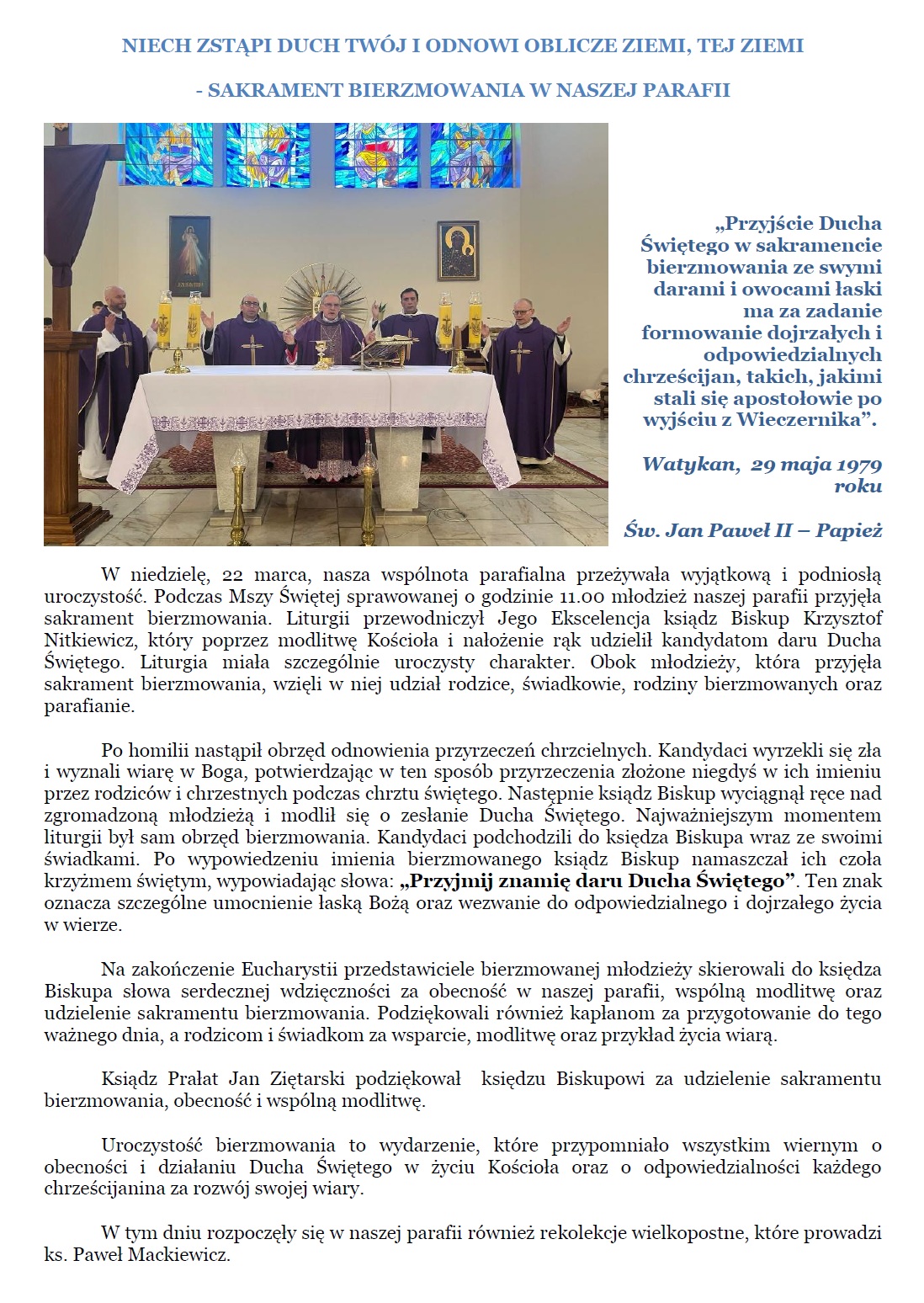 NIECH ZSTĄPI DUCH TWÓJ I ODNOWI OBLICZE ZIEMI, TEJ ZIEMI

- SAKRAMENT BIERZMOWANIA W NASZEJ PARAFII

„Przyjście Ducha Świętego w sakramencie bierzmowania ze swymi darami i owocami łaski ma za zadanie formowanie dojrzałych i odpowiedzialnych chrześcijan, takich, jakimi stali się apostołowie po wyjściu z Wieczernika”.

Watykan, 29 maja 1979 roku

Św. Jan Paweł II – Papież

W niedzielę, 22 marca, nasza wspólnota parafialna przeżywała wyjątkową i podniosłą uroczystość. Podczas Mszy Świętej sprawowanej o godzinie 11.00 młodzież naszej parafii przyjęła sakrament bierzmowania. Liturgii przewodniczył Jego Ekscelencja ksiądz Biskup Krzysztof Nitkiewicz, który poprzez modlitwę Kościoła i nałożenie rąk udzielił kandydatom daru Ducha Świętego. Liturgia miała szczególnie uroczysty charakter. Obok młodzieży, która przyjęła sakrament bierzmowania, wzięli w niej udział rodzice, świadkowie, rodziny bierzmowanych oraz parafianie.

Po homilii nastąpił obrzęd odnowienia przyrzeczeń chrzcielnych. Kandydaci wyrzekli się zła i wyznali wiarę w Boga, potwierdzając w ten sposób przyrzeczenia złożone niegdyś w ich imieniu przez rodziców i chrzestnych podczas chrztu świętego. Następnie ksiądz Biskup wyciągnął ręce nad zgromadzoną młodzieżą i modlił się o zesłanie Ducha Świętego. Najważniejszym momentem liturgii był sam obrzęd bierzmowania. Kandydaci podchodzili do księdza Biskupa wraz ze swoimi świadkami. Po wypowiedzeniu imienia bierzmowanego ksiądz Biskup namaszczał ich czoła krzyżmem świętym, wypowiadając słowa: „Przyjmij znamię daru Ducha Świętego”. Ten znak oznacza szczególne umocnienie łaską Bożą oraz wezwanie do odpowiedzialnego i dojrzałego życia w wierze.

Na zakończenie Eucharystii przedstawiciele bierzmowanej młodzieży skierowali do księdza Biskupa słowa serdecznej wdzięczności za obecność w naszej parafii, wspólną modlitwę oraz udzielenie sakramentu bierzmowania. Podziękowali również kapłanom za przygotowanie do tego ważnego dnia, a rodzicom i świadkom za wsparcie, modlitwę oraz przykład życia wiarą.

Ksiądz Prałat Jan Ziętarski podziękował księdzu Biskupowi za udzielenie sakramentu bierzmowania, obecność i wspólną modlitwę.

Uroczystość bierzmowania to wydarzenie, które przypomniało wszystkim wiernym o obecności i działaniu Ducha Świętego w życiu Kościoła oraz o odpowiedzialności każdego chrześcijanina za rozwój swojej wiary.

W tym dniu rozpoczęły się w naszej parafii również rekolekcje wielkopostne, które prowadzi ks. Paweł Mackiewicz.